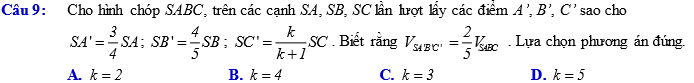 Câu 9: Cho hình chóp $SABC$, trên các cạnh $SA$, $SB$, $SC$ lần lượt lấy các điểm $A'$, $B'$, $C'$ sao cho

$SA' = \frac{3}{4}SA$; $SB' = \frac{4}{5}SB$; $SC' = \frac{k}{k+1}SC$. Biết rằng $V_{SA'B'C'} = \frac{2}{5}V_{SABC}$. Lựa chọn phương án đúng.

A. $k = 2$ B. $k = 4$ C. $k = 3$ D. $k = 5$